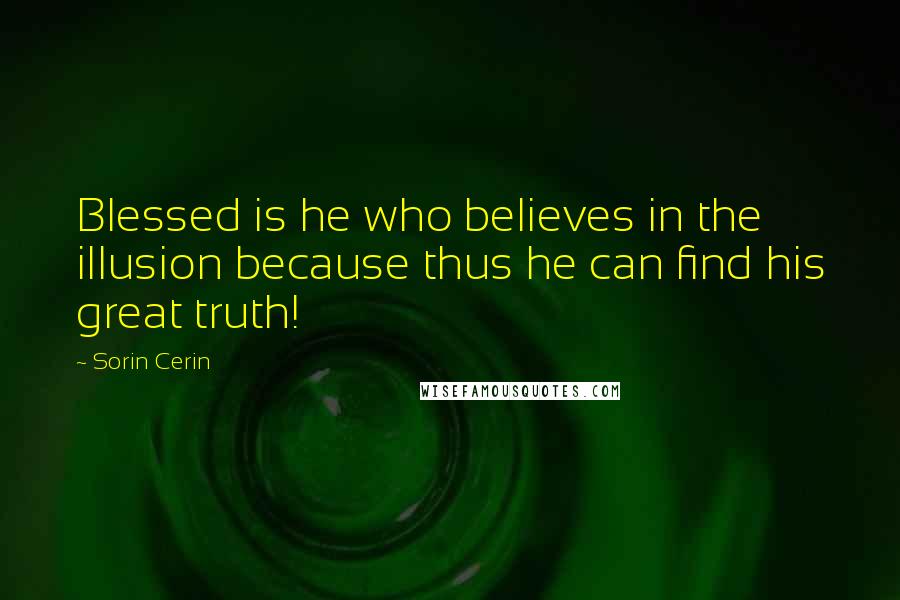 Blessed is he who believes in the illusion because thus he can find his great truth!

~ Sorin Cerin

WISEFAMOUSQUOTES.COM